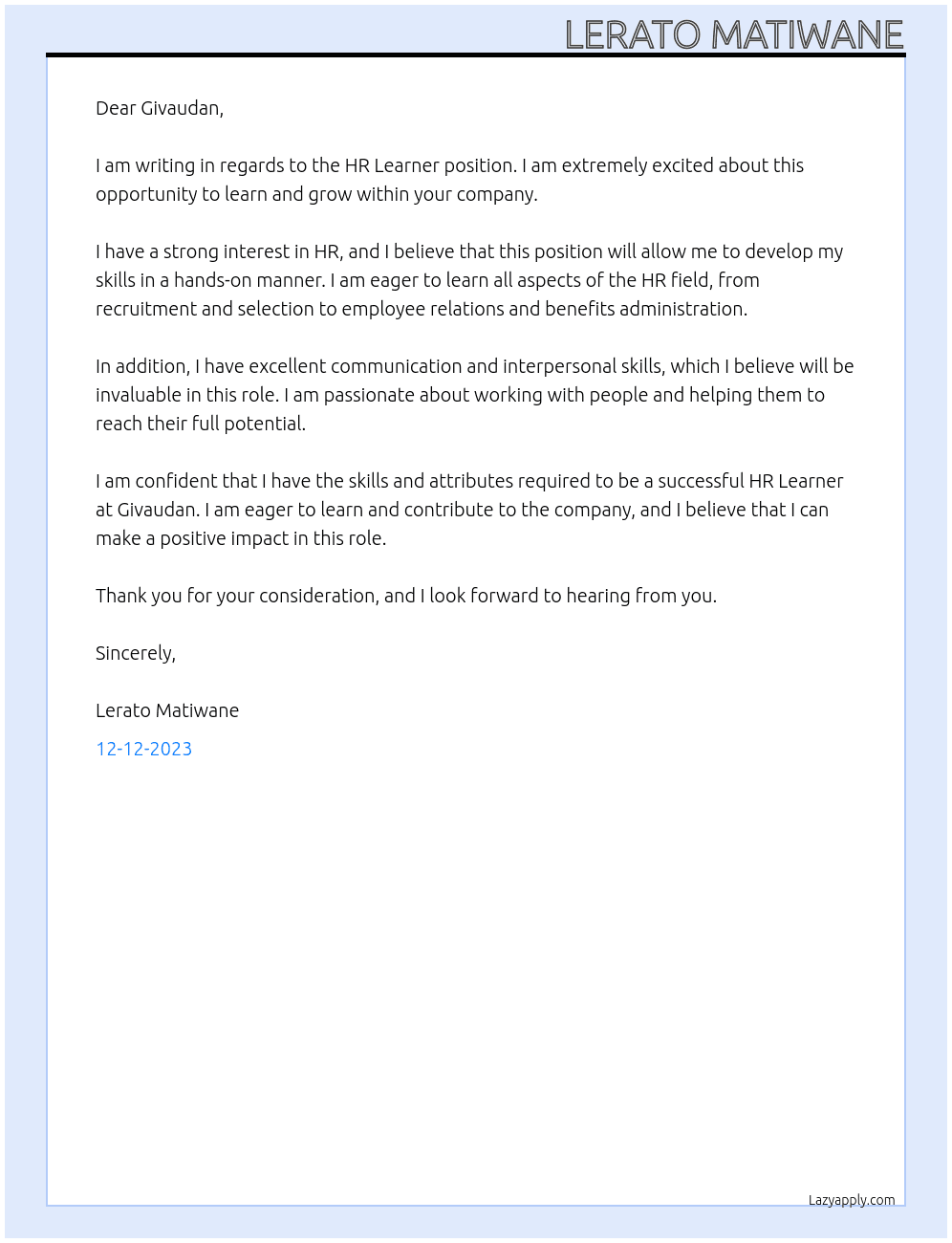 LERATO MATIWANE

Dear Givaudan,

I am writing in regards to the HR Learner position. I am extremely excited about this opportunity to learn and grow within your company.

I have a strong interest in HR, and I believe that this position will allow me to develop my skills in a hands-on manner. I am eager to learn all aspects of the HR field, from recruitment and selection to employee relations and benefits administration.

In addition, I have excellent communication and interpersonal skills, which I believe will be invaluable in this role. I am passionate about working with people and helping them to reach their full potential.

I am confident that I have the skills and attributes required to be a successful HR Learner at Givaudan. I am eager to learn and contribute to the company, and I believe that I can make a positive impact in this role.

Thank you for your consideration, and I look forward to hearing from you.

Sincerely,

Lerato Matiwane

12-12-2023

Lazyapply.com